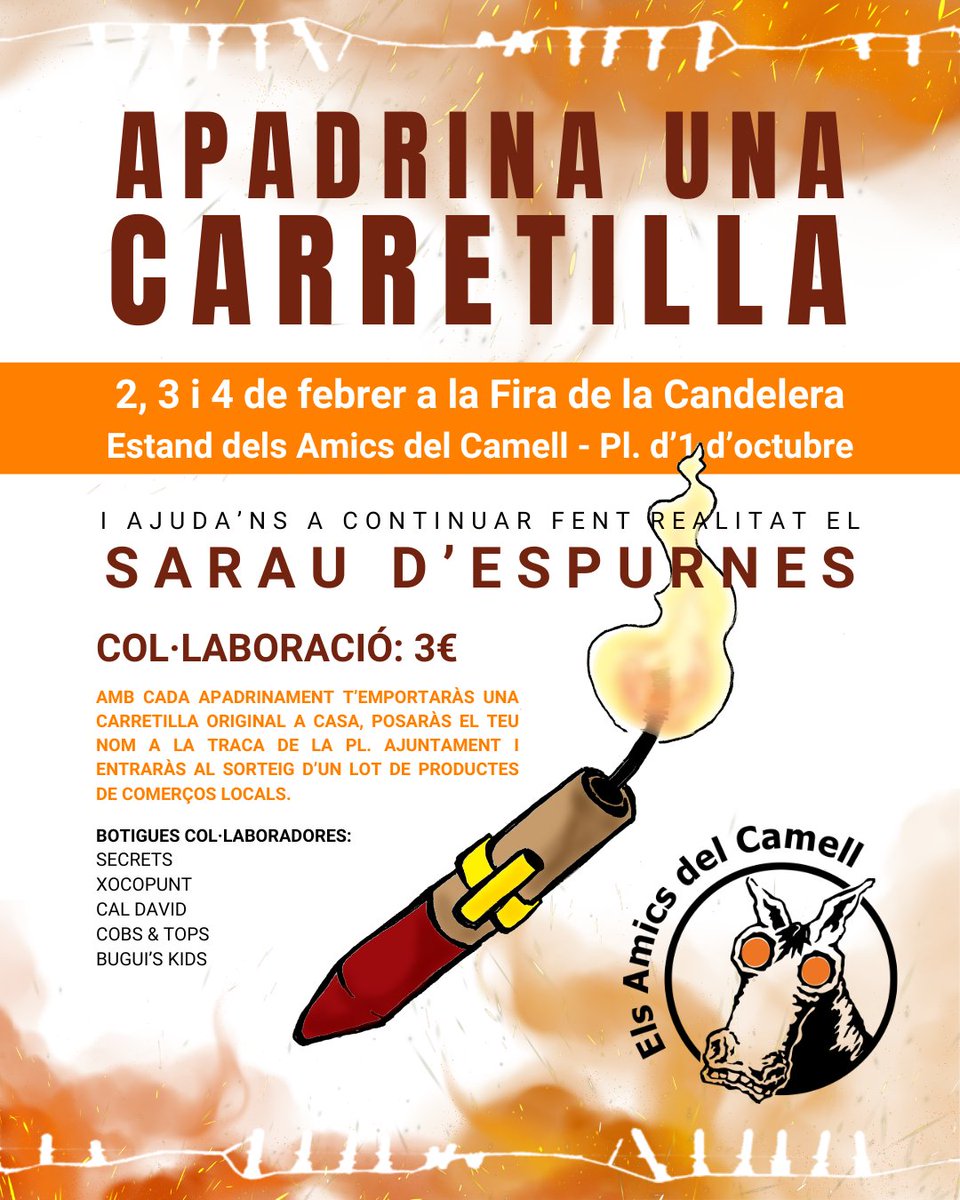 APADRINA UNA CARRETILLA

2, 3 i 4 de febrer a la Fira de la Candelera
Estand dels Amics del Camell - Pl. d'1 d'octubre

I AJUDA'NS A CONTINUAR FENT REALITAT EL
SARAU D'ESPURNES

COL·LABORACIÓ: 3€

AMB CADA APADRINAMENT T'EMPORTARÀS UNA CARRETILLA ORIGINAL A CASA, POSARÀS EL TEU NOM A LA TRACA DE LA PL. AJUNTAMENT I ENTRARÀS AL SORTEIG D'UN LOT DE PRODUCTES DE COMERÇOS LOCALS.

BOTIGUES COL·LABORADORES:
SECRETS
XOCOPUNT
CAL DAVID
COBS & TOPS
BUGUI'S KIDS

Els Amics del Camell